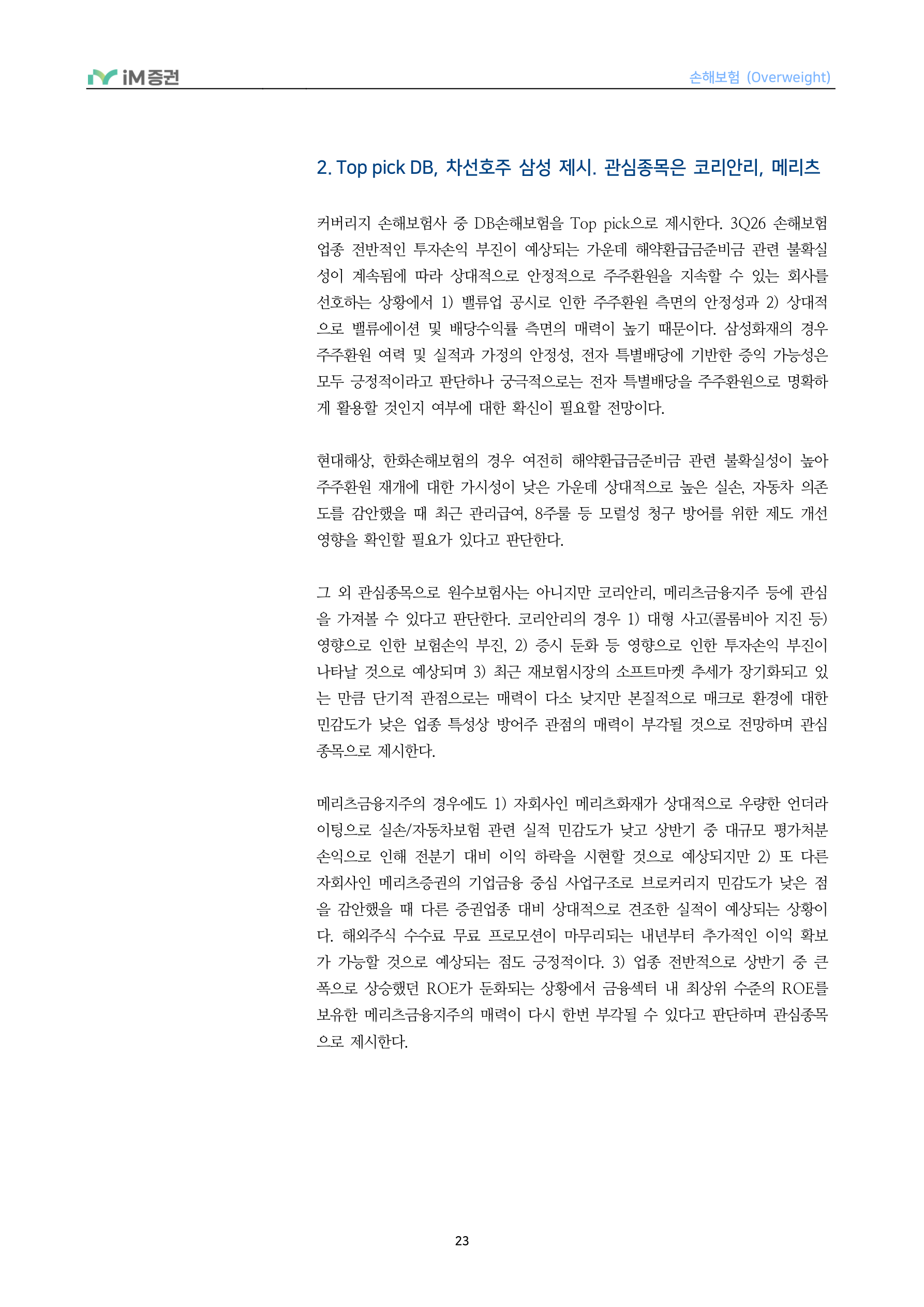 iM증권

손해보험 (Overweight)

2. Top pick DB, 차선호주 삼성 제시. 관심종목은 코리안리, 메리츠

커버리지 손해보험사 중 DB손해보험을 Top pick으로 제시한다. 3Q26 손해보험 업종 전반적인 투자손익 부진이 예상되는 가운데 해약환급금준비금 관련 불확실성이 계속됨에 따라 상대적으로 안정적으로 주주환원을 지속할 수 있는 회사를 선호하는 상황에서 1) 밸류업 공시로 인한 주주환원 측면의 안정성과 2) 상대적으로 밸류에이션 및 배당수익률 측면의 매력이 높기 때문이다. 삼성화재의 경우 주주환원 여력 및 실적과 가정의 안정성, 전자 특별배당에 기반한 증익 가능성은 모두 긍정적이라고 판단하나 궁극적으로는 전자 특별배당을 주주환원으로 명확하게 활용할 것인지 여부에 대한 확신이 필요할 전망이다.

현대해상, 한화손해보험의 경우 여전히 해약환급금준비금 관련 불확실성이 높아 주주환원 재개에 대한 가시성이 낮은 가운데 상대적으로 높은 실손, 자동차 의존도를 감안했을 때 최근 관리급여, 8주룰 등 모럴성 청구 방어를 위한 제도 개선 영향을 확인할 필요가 있다고 판단한다.

그 외 관심종목으로 원수보험사는 아니지만 코리안리, 메리츠금융지주 등에 관심을 가져볼 수 있다고 판단한다. 코리안리의 경우 1) 대형 사고(콜롬비아 지진 등) 영향으로 인한 보험손익 부진, 2) 증시 둔화 등 영향으로 인한 투자손익 부진이 나타날 것으로 예상되며 3) 최근 재보험시장의 소프트마켓 추세가 장기화되고 있는 만큼 단기적 관점으로는 매력이 다소 낮지만 본질적으로 매크로 환경에 대한 민감도가 낮은 업종 특성상 방어주 관점의 매력이 부각될 것으로 전망하며 관심종목으로 제시한다.

메리츠금융지주의 경우에도 1) 자회사인 메리츠화재가 상대적으로 우량한 언더라이팅으로 실손/자동차보험 관련 실적 민감도가 낮고 상반기 중 대규모 평가처분손익으로 인해 전분기 대비 이익 하락을 시현할 것으로 예상되지만 2) 또 다른 자회사인 메리츠증권의 기업금융 중심 사업구조로 브로커리지 민감도가 낮은 점을 감안했을 때 다른 증권업종 대비 상대적으로 견조한 실적이 예상되는 상황이다. 해외주식 수수료 무료 프로모션이 마무리되는 내년부터 추가적인 이익 확보가 가능할 것으로 예상되는 점도 긍정적이다. 3) 업종 전반적으로 상반기 중 큰 폭으로 상승했던 ROE가 둔화되는 상황에서 금융섹터 내 최상위 수준의 ROE를 보유한 메리츠금융지주의 매력이 다시 한번 부각될 수 있다고 판단하며 관심종목으로 제시한다.

23